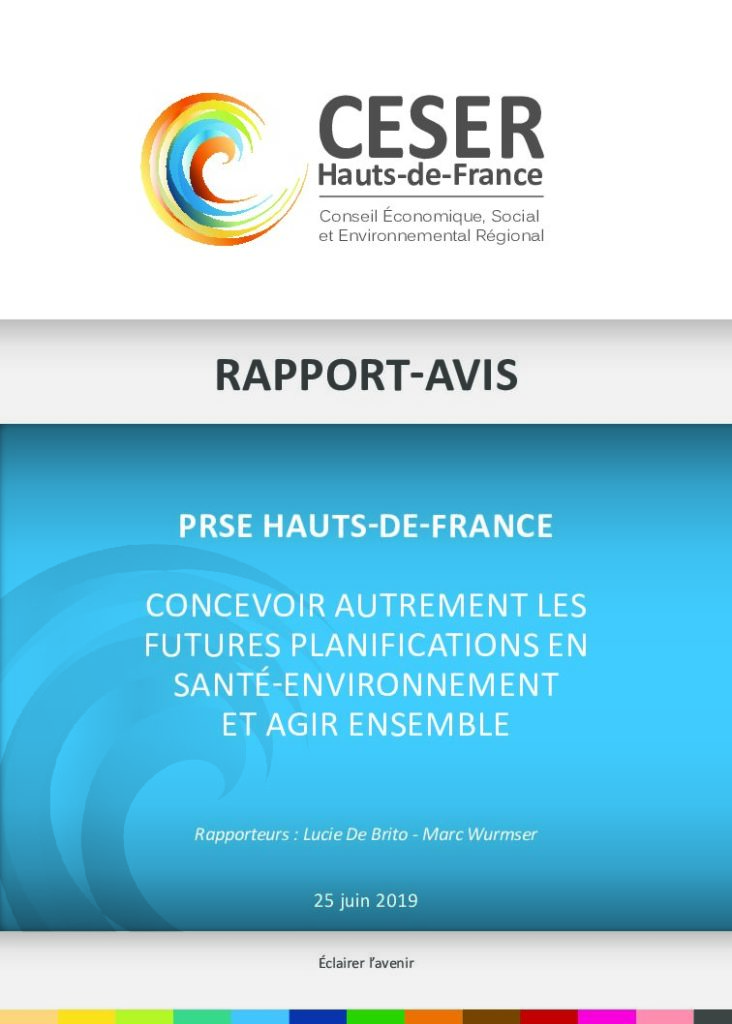 CESER
Hauts-de-France
Conseil Économique, Social et Environnemental Régional

RAPPORT-AVIS

PRSE HAUTS-DE-FRANCE

CONCEVOIR AUTREMENT LES FUTURES PLANIFICATIONS EN SANTÉ-ENVIRONNEMENT ET AGIR ENSEMBLE

Rapporteurs : Lucie De Brito - Marc Wurmser

25 juin 2019

Éclairer l'avenir